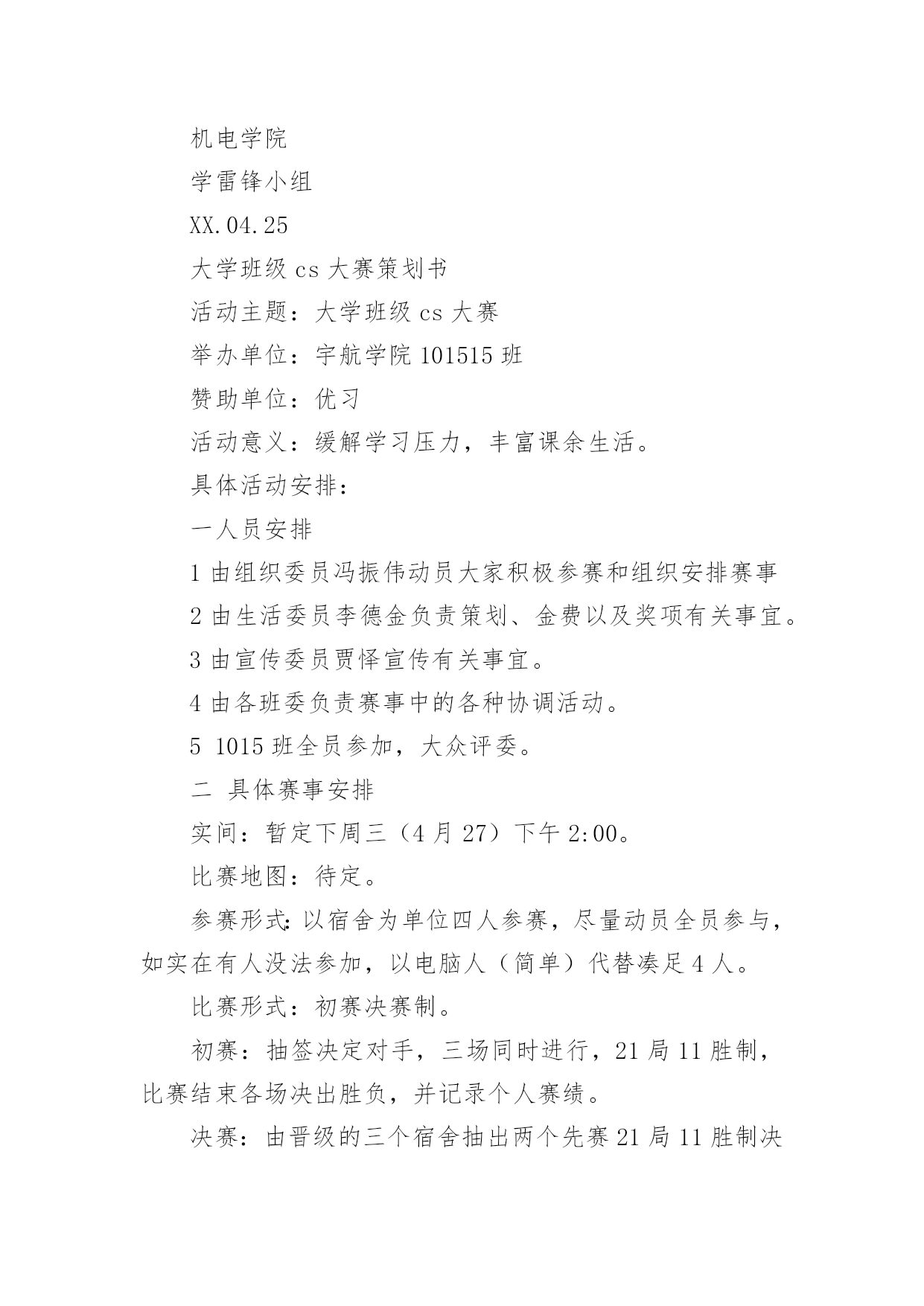 机电学院

学雷锋小组

XX.04.25

大学班级 cs 大赛策划书

活动主题：大学班级 cs 大赛

举办单位：宇航学院 101515 班

赞助单位：优习

活动意义：缓解学习压力，丰富课余生活。

具体活动安排：

一人员安排

1 由组织委员冯振伟动员大家积极参赛和组织安排赛事

2 由生活委员李德金负责策划、金费以及奖项有关事宜。

3 由宣传委员贾怿宣传有关事宜。

4 由各班委负责赛事中的各种协调活动。

5 1015 班全员参加，大众评委。

二 具体赛事安排

实间：暂定下周三（4 月 27）下午 2:00。

比赛地图：待定。

参赛形式:以宿舍为单位四人参赛，尽量动员全员参与，如实在有人没法参加，以电脑人（简单）代替凑足 4 人。

比赛形式：初赛决赛制。

初赛：抽签决定对手，三场同时进行，21 局 11 胜制，比赛结束各场决出胜负，并记录个人赛绩。

决赛：由晋级的三个宿舍抽出两个先赛 21 局 11 胜制决